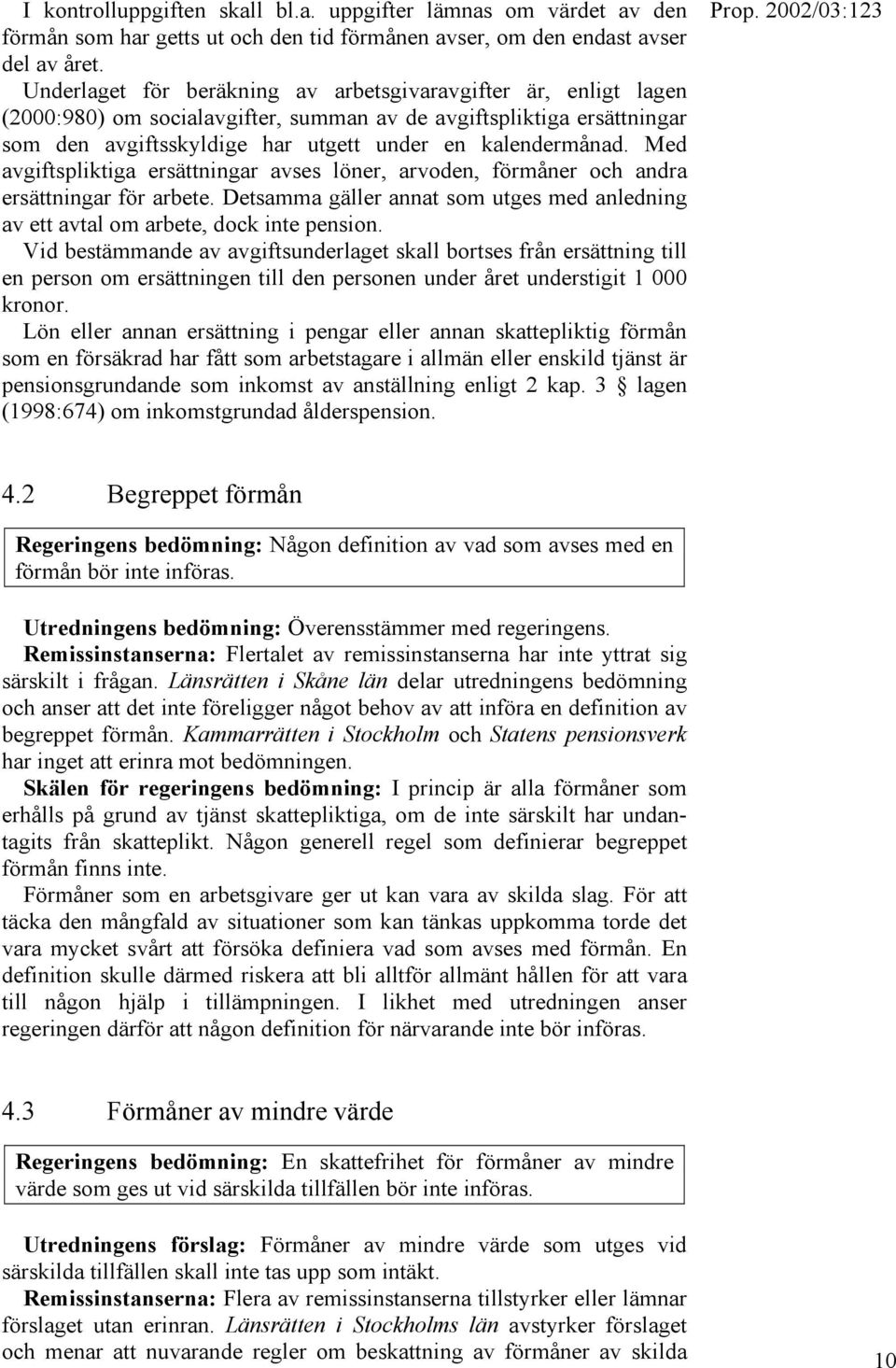 Prop. 2002/03:123

I kontrolluppgiften skall bl.a. uppgifter lämnas om värdet av den förmån som har getts ut och den tid förmånen avser, om den endast avser del av året.

Underlaget för beräkning av arbetsgivaravgifter är, enligt lagen (2000:980) om socialavgifter, summan av de avgiftspliktiga ersättningar som den avgiftsskyldige har utgett under en kalendermånad. Med avgiftspliktiga ersättningar avses löner, arvoden, förmåner och andra ersättningar för arbete. Detsamma gäller annat som utges med anledning av ett avtal om arbete, dock inte pension.

Vid bestämmande av avgiftsunderlaget skall bortses från ersättning till en person om ersättningen till den personen under året understigit 1 000 kronor.

Lön eller annan ersättning i pengar eller annan skattepliktig förmån som en försäkrad har fått som arbetstagare i allmän eller enskild tjänst är pensionsgrundande som inkomst av anställning enligt 2 kap. 3 § lagen (1998:674) om inkomstgrundad ålderspension.

4.2 Begreppet förmån

Regeringens bedömning: Någon definition av vad som avses med en förmån bör inte införas.

Utredningens bedömning: Överensstämmer med regeringens.

Remissinstanserna: Flertalet av remissinstanserna har inte yttrat sig särskilt i frågan. Länsrätten i Skåne län delar utredningens bedömning och anser att det inte föreligger något behov av att införa en definition av begreppet förmån. Kammarrätten i Stockholm och Statens pensionsverk har inget att erinra mot bedömningen.

Skälen för regeringens bedömning: I princip är alla förmåner som erhålls på grund av tjänst skattepliktiga, om de inte särskilt har undantagits från skatteplikt. Någon generell regel som definierar begreppet förmån finns inte.

Förmåner som en arbetsgivare ger ut kan vara av skilda slag. För att täcka den mångfald av situationer som kan tänkas uppkomma torde det vara mycket svårt att försöka definiera vad som avses med förmån. En definition skulle därmed riskera att bli alltför allmänt hållen för att vara till någon hjälp i tillämpningen. I likhet med utredningen anser regeringen därför att någon definition för närvarande inte bör införas.

4.3 Förmåner av mindre värde

Regeringens bedömning: En skattefrihet för förmåner av mindre värde som ges ut vid särskilda tillfällen bör inte införas.

Utredningens förslag: Förmåner av mindre värde som utges vid särskilda tillfällen skall inte tas upp som intäkt.

Remissinstanserna: Flera av remissinstanserna tillstyrker eller lämnar förslaget utan erinran. Länsrätten i Stockholms län avstyrker förslaget och menar att nuvarande regler om beskattning av förmåner av skilda

10